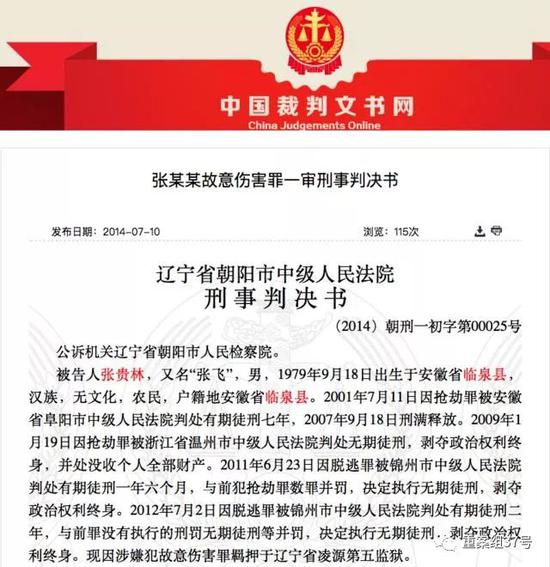 中国裁判文书网
China Judgements Online

张某某故意伤害罪一审刑事判决书

发布日期：2014-07-10

浏览：115次

辽宁省朝阳市中级人民法院
刑事判决书

（2014）朝刑一初字第00025号

公诉机关辽宁省朝阳市人民检察院。

被告人张贵林，又名“张飞”，男，1979年9月18日出生于安徽省临泉县，汉族，无文化，农民，户籍地安徽省临泉县。2001年7月11日因抢劫罪被安徽省阜阳市中级人民法院判处有期徒刑七年，2007年9月18日刑满释放。2009年1月19日因抢劫罪被浙江省温州市中级人民法院判处无期徒刑，剥夺政治权利终身，并处没收个人全部财产。2011年6月23日因脱逃罪被锦州市中级人民法院判处有期徒刑一年六个月，与前犯抢劫罪数罪并罚，决定执行无期徒刑，剥夺政治权利终身。2012年7月2日因脱逃罪被锦州市中级人民法院判处有期徒刑二年，与前罪没有执行的刑罚无期徒刑等并罚，决定执行无期徒刑，剥夺政治权利终身。现因涉嫌犯故意伤害罪羁押于辽宁省凌源第五监狱。

重案组37号